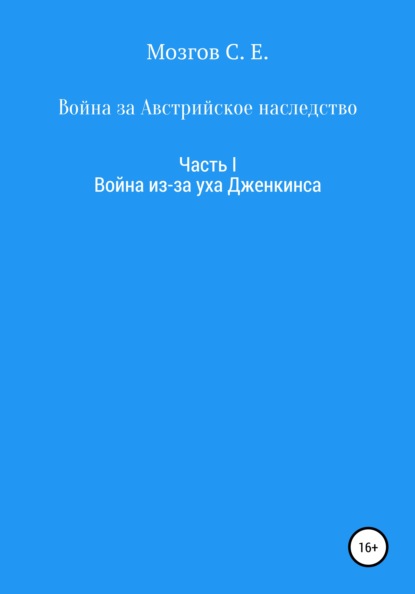 Мозгов С. Е.

Война за Австрийское наследство

Часть I
Война из-за уха Дженкинса

16+